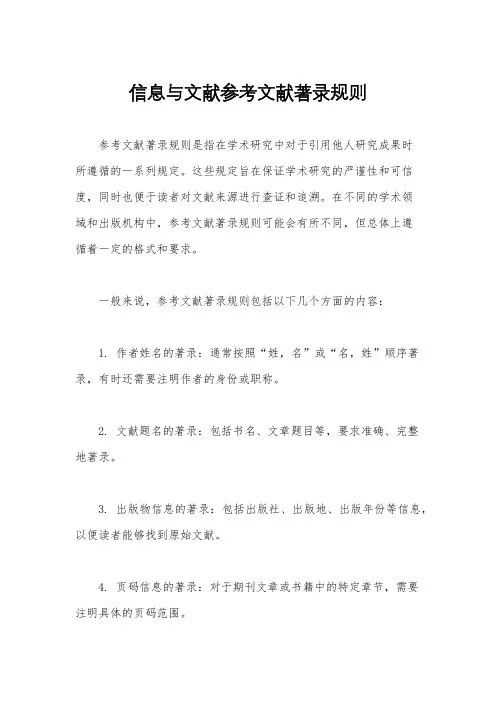 信息与文献参考文献著录规则

参考文献著录规则是指在学术研究中对于引用他人研究成果时所遵循的一系列规定。这些规定旨在保证学术研究的严谨性和可信度，同时也便于读者对文献来源进行查证和追溯。在不同的学术领域和出版机构中，参考文献著录规则可能会有所不同，但总体上遵循着一定的格式和要求。

一般来说，参考文献著录规则包括以下几个方面的内容：

1. 作者姓名的著录：通常按照“姓，名”或“名，姓”顺序著录，有时还需要注明作者的身份或职称。

2. 文献题名的著录：包括书名、文章题目等，要求准确、完整地著录。

3. 出版物信息的著录：包括出版社、出版地、出版年份等信息，以便读者能够找到原始文献。

4. 页码信息的著录：对于期刊文章或书籍中的特定章节，需要注明具体的页码范围。